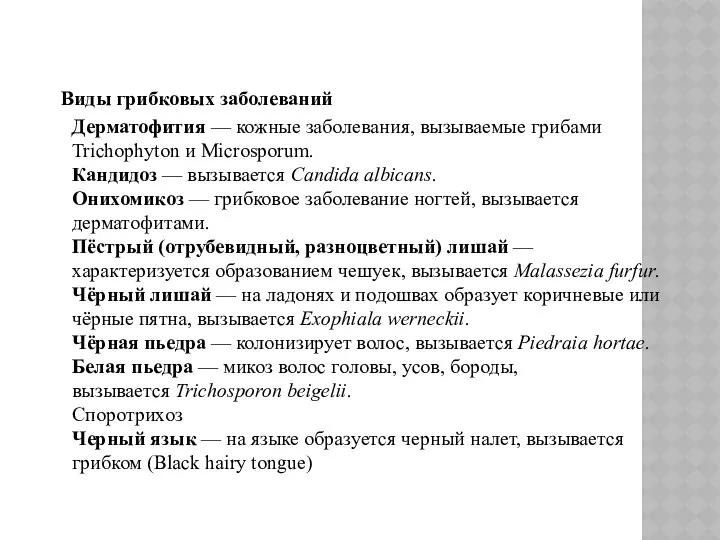 Виды грибковых заболеваний

Дерматофития — кожные заболевания, вызываемые грибами Trichophyton и Microsporum.
Кандидоз — вызывается Candida albicans.
Онихомикоз — грибковое заболевание ногтей, вызывается дерматофитами.
Пёстрый (отрубевидный, разноцветный) лишай — характеризуется образованием чешуек, вызывается Malassezia furfur.
Чёрный лишай — на ладонях и подошвах образует коричневые или чёрные пятна, вызывается Exophiala werneckii.
Чёрная пьедра — колонизирует волос, вызывается Piedraia hortae.
Белая пьедра — микоз волос головы, усов, бороды, вызывается Trichosporon beigelii.
Споротрихоз
Черный язык — на языке образуется черный налет, вызывается грибком (Black hairy tongue)